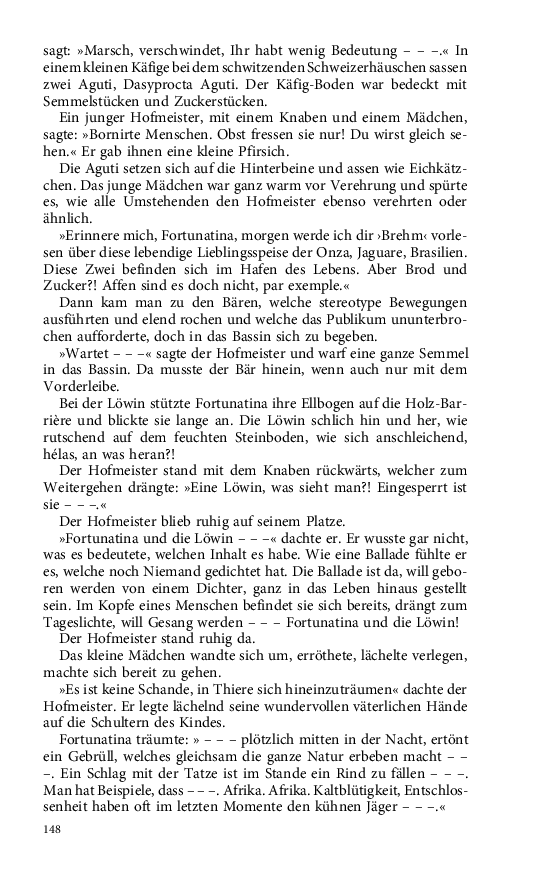 sagt: »Marsch, verschwindet, Ihr habt wenig Bedeutung – – –.« In einem kleinen Käfige bei dem schwitzenden Schweizerhäuschen sassen zwei Aguti, Dasyprocta Aguti. Der Käfig-Boden war bedeckt mit Semmelstücken und Zuckerstücken.

Ein junger Hofmeister, mit einem Knaben und einem Mädchen, sagte: »Bornirte Menschen. Obst fressen sie nur! Du wirst gleich sehen.« Er gab ihnen eine kleine Pfirsich.

Die Aguti setzen sich auf die Hinterbeine und assen wie Eichkätzchen. Das junge Mädchen war ganz warm vor Verehrung und spürte es, wie alle Umstehenden den Hofmeister ebenso verehrten oder ähnlich.

»Erinnere mich, Fortunatina, morgen werde ich dir ›Brehm‹ vorlesen über diese lebendige Lieblingsspeise der Onza, Jaguare, Brasilien. Diese Zwei befinden sich im Hafen des Lebens. Aber Brod und Zucker?! Affen sind es doch nicht, par exemple.«

Dann kam man zu den Bären, welche stereotype Bewegungen ausführten und elend rochen und welche das Publikum ununterbrochen aufforderte, doch in das Bassin sich zu begeben.

»Wartet – – –« sagte der Hofmeister und warf eine ganze Semmel in das Bassin. Da musste der Bär hinein, wenn auch nur mit dem Vorderleibe.

Bei der Löwin stützte Fortunatina ihre Ellbogen auf die Holz-Barrière und blickte sie lange an. Die Löwin schlich hin und her, wie rutschend auf dem feuchten Steinboden, wie sich anschleichend, hélas, an was heran?!

Der Hofmeister stand mit dem Knaben rückwärts, welcher zum Weitergehen drängte: »Eine Löwin, was sieht man?! Eingesperrt ist sie – – –.«

Der Hofmeister blieb ruhig auf seinem Platze.

»Fortunatina und die Löwin – – –« dachte er. Er wusste gar nicht, was es bedeutete, welchen Inhalt es habe. Wie eine Ballade fühlte er es, welche noch Niemand gedichtet hat. Die Ballade ist da, will geboren werden von einem Dichter, ganz in das Leben hinaus gestellt sein. Im Kopfe eines Menschen befindet sie sich bereits, drängt zum Tageslichte, will Gesang werden – – – Fortunatina und die Löwin!

Der Hofmeister stand ruhig da.

Das kleine Mädchen wandte sich um, erröthete, lächelte verlegen, machte sich bereit zu gehen.

»Es ist keine Schande, in Thiere sich hineinzuträumen« dachte der Hofmeister. Er legte lächelnd seine wundervollen väterlichen Hände auf die Schultern des Kindes.

Fortunatina träumte: » – – – plötzlich mitten in der Nacht, ertönt ein Gebrüll, welches gleichsam die ganze Natur erbeben macht – – –. Ein Schlag mit der Tatze ist im Stande ein Rind zu fällen – – –. Man hat Beispiele, dass – – –. Afrika. Afrika. Kaltblütigkeit, Entschlossenheit haben oft im letzten Momente den kühnen Jäger – – –.«

148